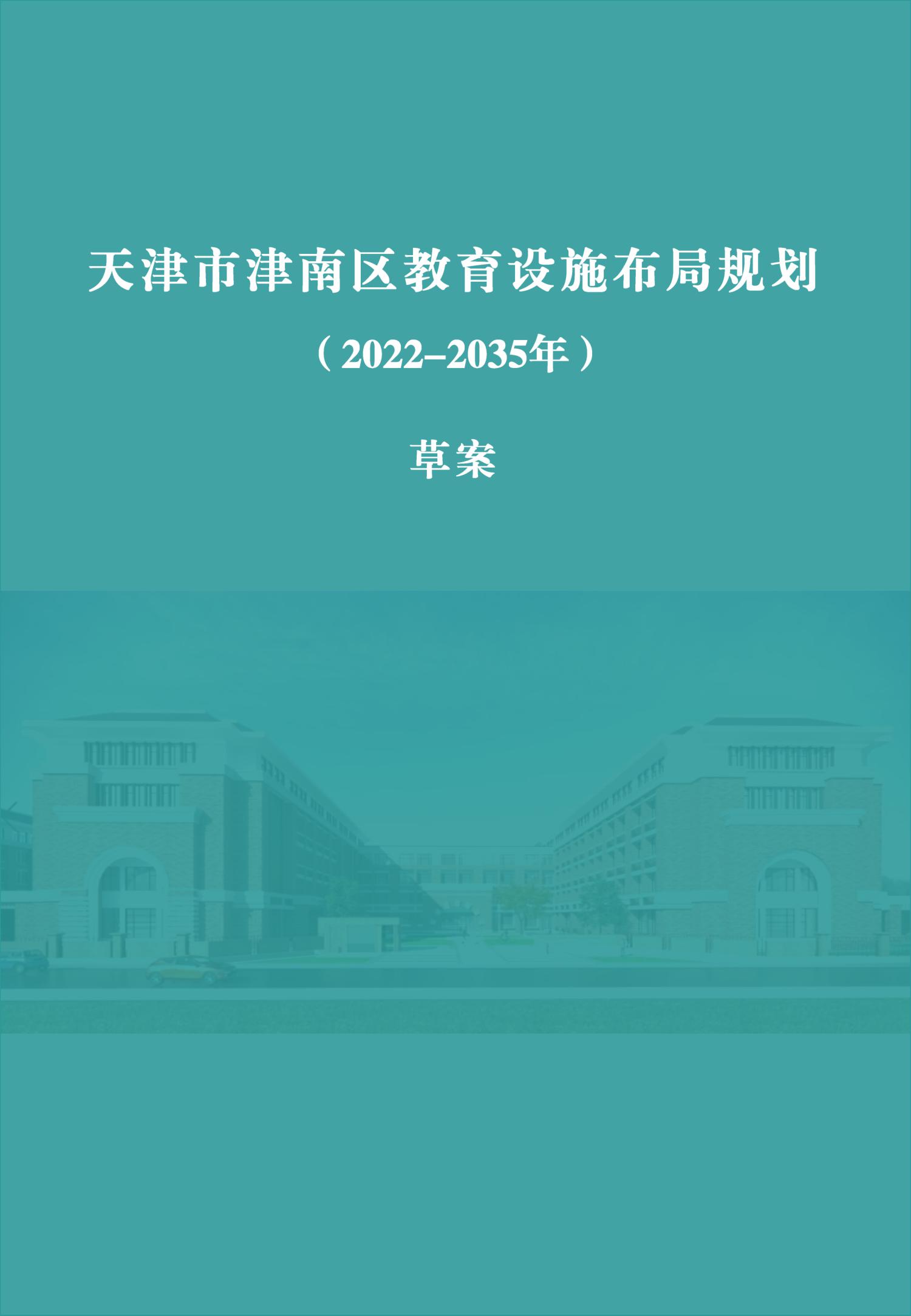 天津市津南区教育设施布局规划

（2022–2035年）

草案